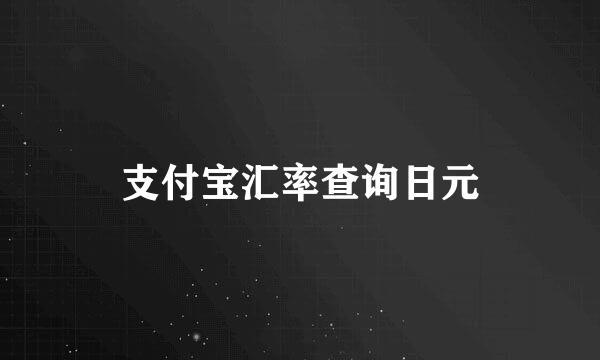 支付宝汇率查询日元